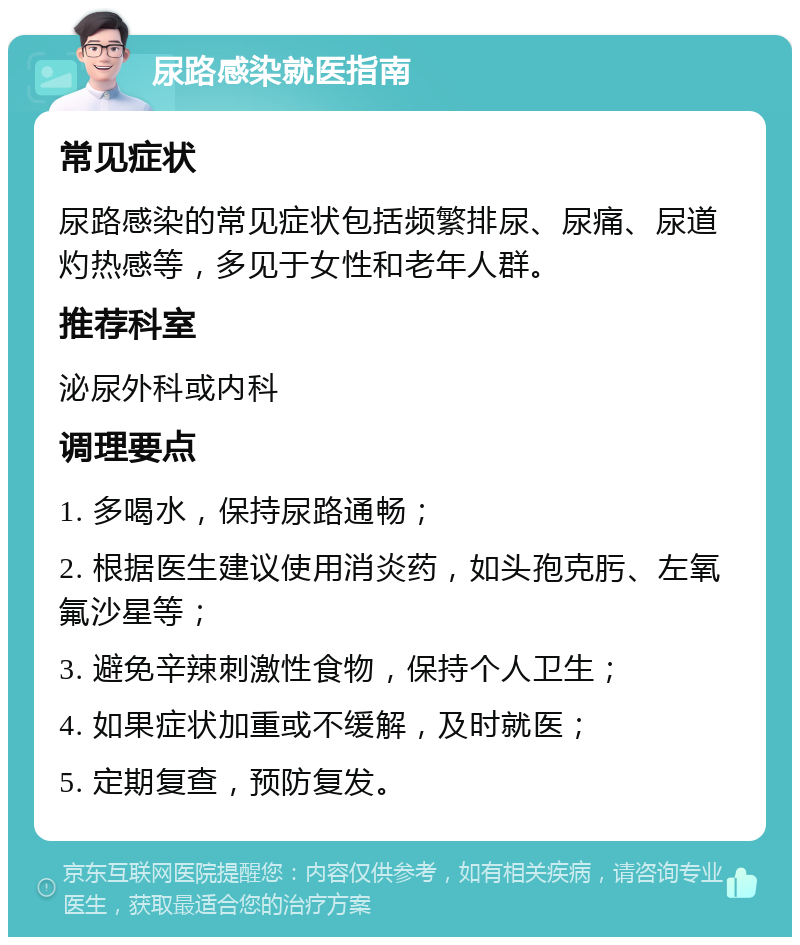 尿路感染就医指南

常见症状

尿路感染的常见症状包括频繁排尿、尿痛、尿道灼热感等，多见于女性和老年人群。

推荐科室

泌尿外科或内科

调理要点

1. 多喝水，保持尿路通畅；

2. 根据医生建议使用消炎药，如头孢克肟、左氧氟沙星等；

3. 避免辛辣刺激性食物，保持个人卫生；

4. 如果症状加重或不缓解，及时就医；

5. 定期复查，预防复发。

京东互联网医院提醒您：内容仅供参考，如有相关疾病，请咨询专业医生，获取最适合您的治疗方案